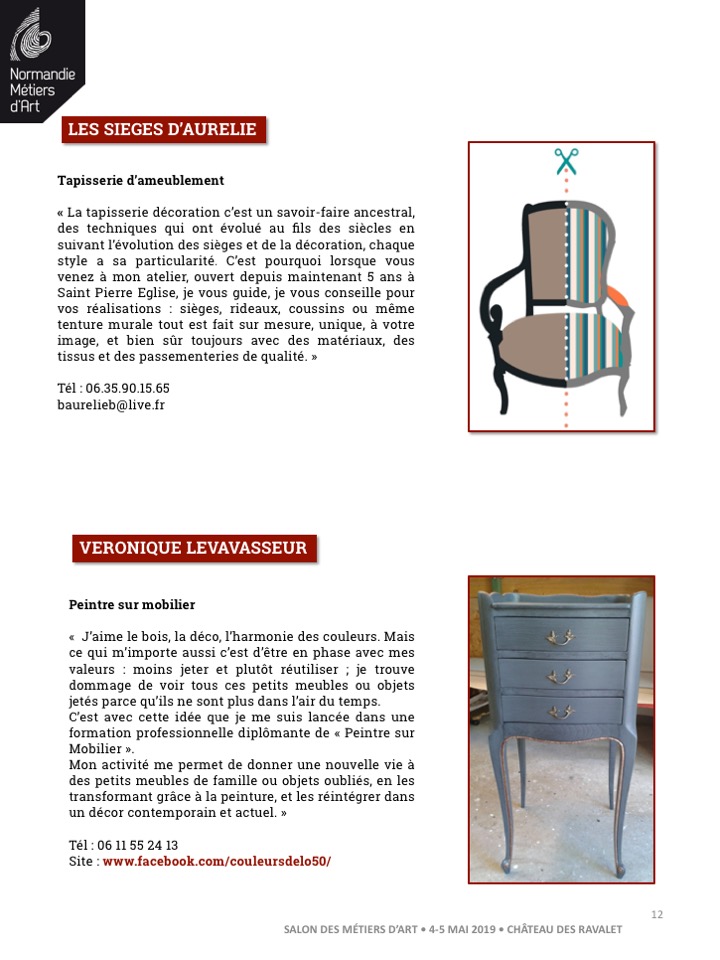 Normandie Métiers d'Art

LES SIEGES D'AURELIE

Tapisserie d'ameublement

« La tapisserie décoration c'est un savoir-faire ancestral, des techniques qui ont évolué au fils des siècles en suivant l'évolution des sièges et de la décoration, chaque style a sa particularité. C'est pourquoi lorsque vous venez à mon atelier, ouvert depuis maintenant 5 ans à Saint Pierre Eglise, je vous guide, je vous conseille pour vos réalisations : sièges, rideaux, coussins ou même tenture murale tout est fait sur mesure, unique, à votre image, et bien sûr toujours avec des matériaux, des tissus et des passementeries de qualité. »

Tél : 06.35.90.15.65
baurelieb@live.fr

VERONIQUE LEVAVASSEUR

Peintre sur mobilier

« J'aime le bois, la déco, l'harmonie des couleurs. Mais ce qui m'importe aussi c'est d'être en phase avec mes valeurs : moins jeter et plutôt réutiliser ; je trouve dommage de voir tous ces petits meubles ou objets jetés parce qu'ils ne sont plus dans l'air du temps.
C'est avec cette idée que je me suis lancée dans une formation professionnelle diplômante de « Peintre sur Mobilier ».
Mon activité me permet de donner une nouvelle vie à des petits meubles de famille ou objets oubliés, en les transformant grâce à la peinture, et les réintégrer dans un décor contemporain et actuel. »

Tél : 06 11 55 24 13
Site : www.facebook.com/couleursdelo50/

12

SALON DES MÉTIERS D'ART • 4-5 MAI 2019 • CHÂTEAU DES RAVALET